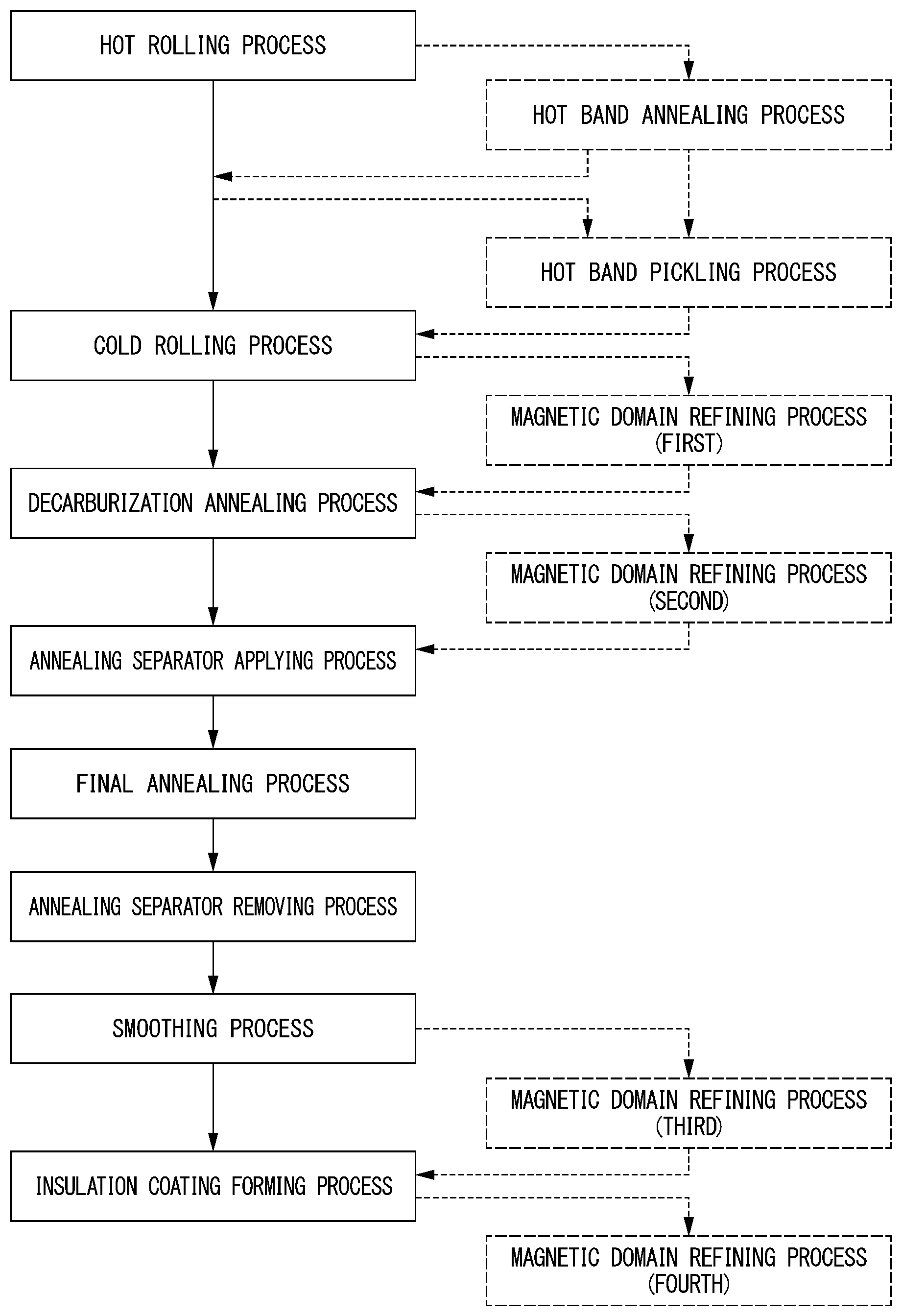 HOT ROLLING PROCESS

HOT BAND ANNEALING PROCESS

HOT BAND PICKLING PROCESS

COLD ROLLING PROCESS

MAGNETIC DOMAIN REFINING PROCESS (FIRST)

DECARBURIZATION ANNEALING PROCESS

MAGNETIC DOMAIN REFINING PROCESS (SECOND)

ANNEALING SEPARATOR APPLYING PROCESS

FINAL ANNEALING PROCESS

ANNEALING SEPARATOR REMOVING PROCESS

SMOOTHING PROCESS

MAGNETIC DOMAIN REFINING PROCESS (THIRD)

INSULATION COATING FORMING PROCESS

MAGNETIC DOMAIN REFINING PROCESS (FOURTH)